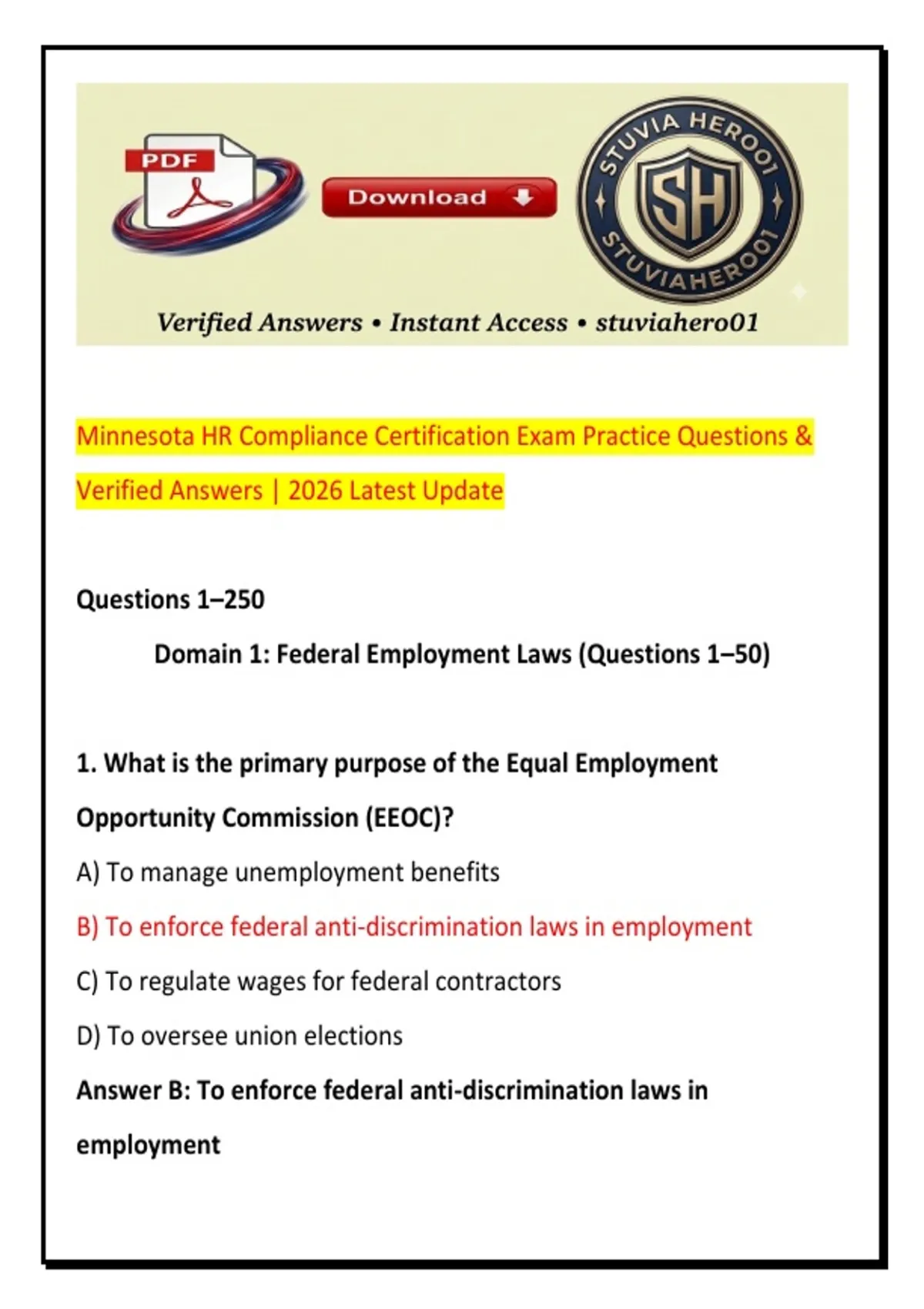 PDF

Download

STUVIA HERO01
SH
STUVIAHERO01

Verified Answers • Instant Access • stuviahero01

Minnesota HR Compliance Certification Exam Practice Questions & Verified Answers | 2026 Latest Update

Questions 1–250

Domain 1: Federal Employment Laws (Questions 1–50)

1. What is the primary purpose of the Equal Employment Opportunity Commission (EEOC)?

A) To manage unemployment benefits

B) To enforce federal anti-discrimination laws in employment

C) To regulate wages for federal contractors

D) To oversee union elections

Answer B: To enforce federal anti-discrimination laws in employment